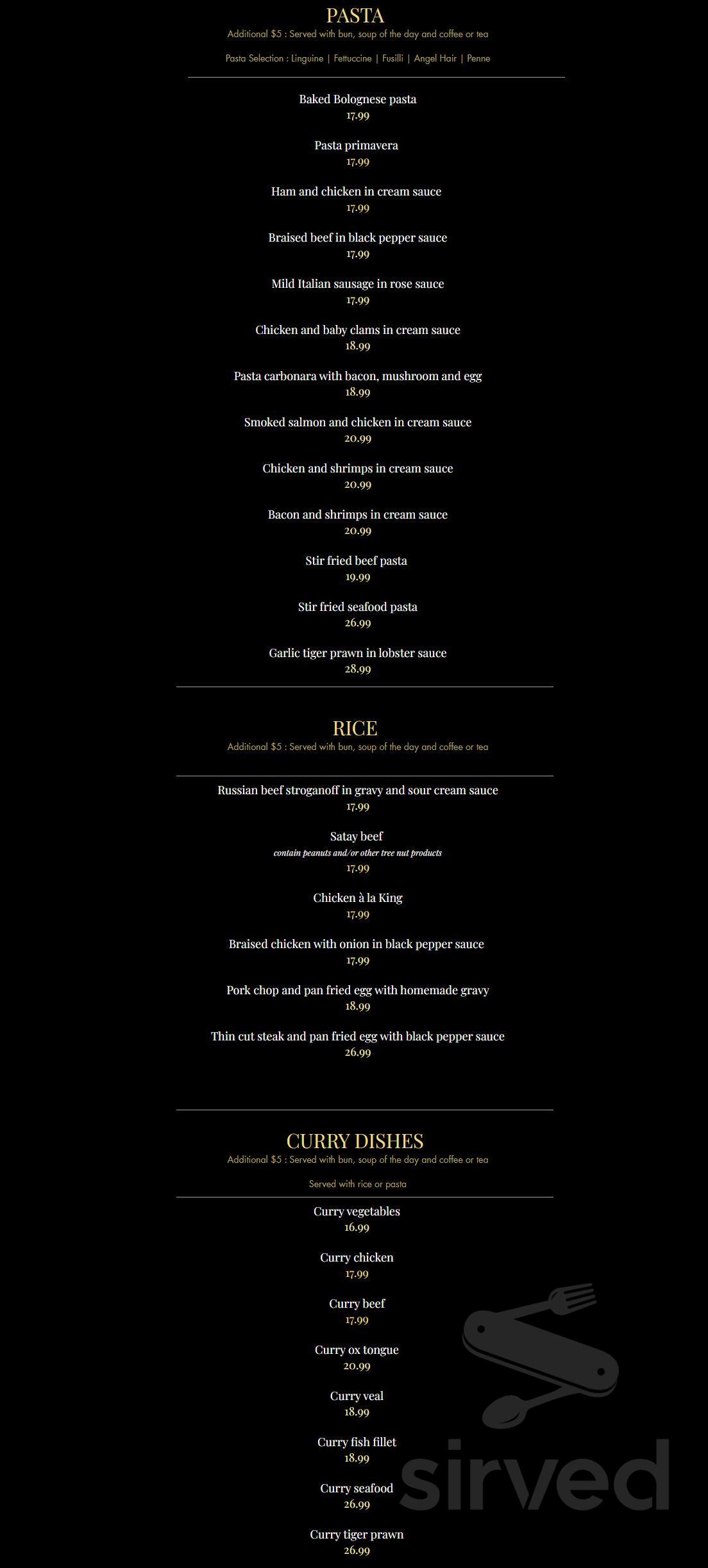 PASTA
Additional \$5 : Served with bun, soup of the day and coffee or tea

Pasta Selection : Linguine | Fettuccine | Fusilli | Angel Hair | Penne

Baked Bolognese pasta
17.99

Pasta primavera
17.99

Ham and chicken in cream sauce
17.99

Braised beef in black pepper sauce
17.99

Mild Italian sausage in rose sauce
17.99

Chicken and baby clams in cream sauce
18.99

Pasta carbonara with bacon, mushroom and egg
18.99

Smoked salmon and chicken in cream sauce
20.99

Chicken and shrimps in cream sauce
20.99

Bacon and shrimps in cream sauce
20.99

Stir fried beef pasta
19.99

Stir fried seafood pasta
26.99

Garlic tiger prawn in lobster sauce
28.99

RICE
Additional \$5 : Served with bun, soup of the day and coffee or tea

Russian beef stroganoff in gravy and sour cream sauce
17.99

Satay beef
contain peanuts and/or other tree nut products
17.99

Chicken à la King
17.99

Braised chicken with onion in black pepper sauce
17.99

Pork chop and pan fried egg with homemade gravy
18.99

Thin cut steak and pan fried egg with black pepper sauce
26.99

CURRY DISHES
Additional \$5 : Served with bun, soup of the day and coffee or tea

Served with rice or pasta

Curry vegetables
16.99

Curry chicken
17.99

Curry beef
17.99

Curry ox tongue
20.99

Curry veal
18.99

Curry fish fillet
18.99

Curry seafood
26.99

Curry tiger prawn
26.99

sirved